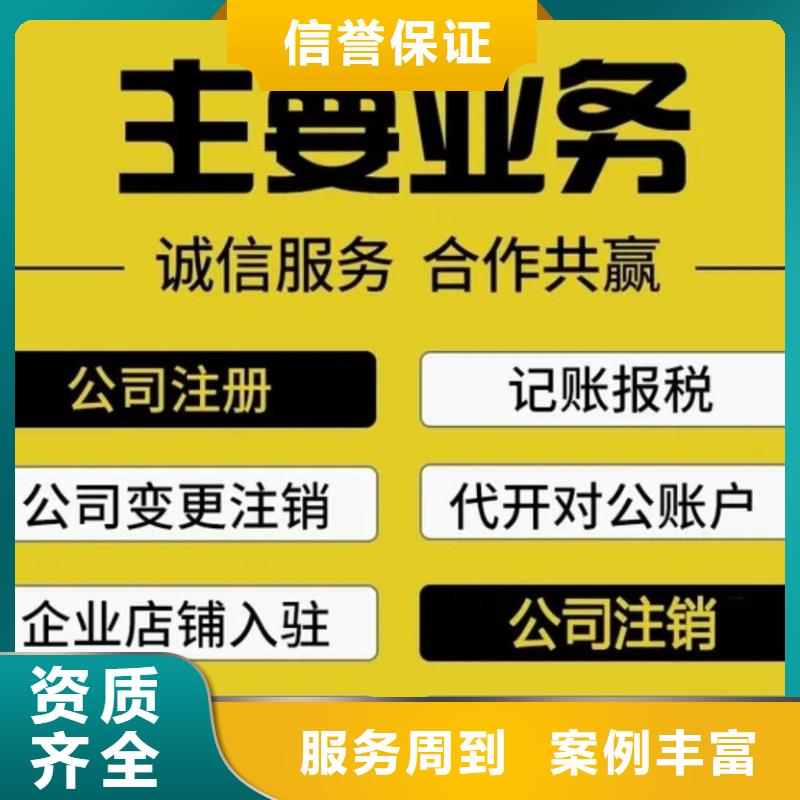 信誉保证

主要业务

诚信服务 合作共赢

公司注册

记账报税

公司变更注销

代开对公账户

企业店铺入驻

公司注销

资质齐全

服务周到 案例丰富